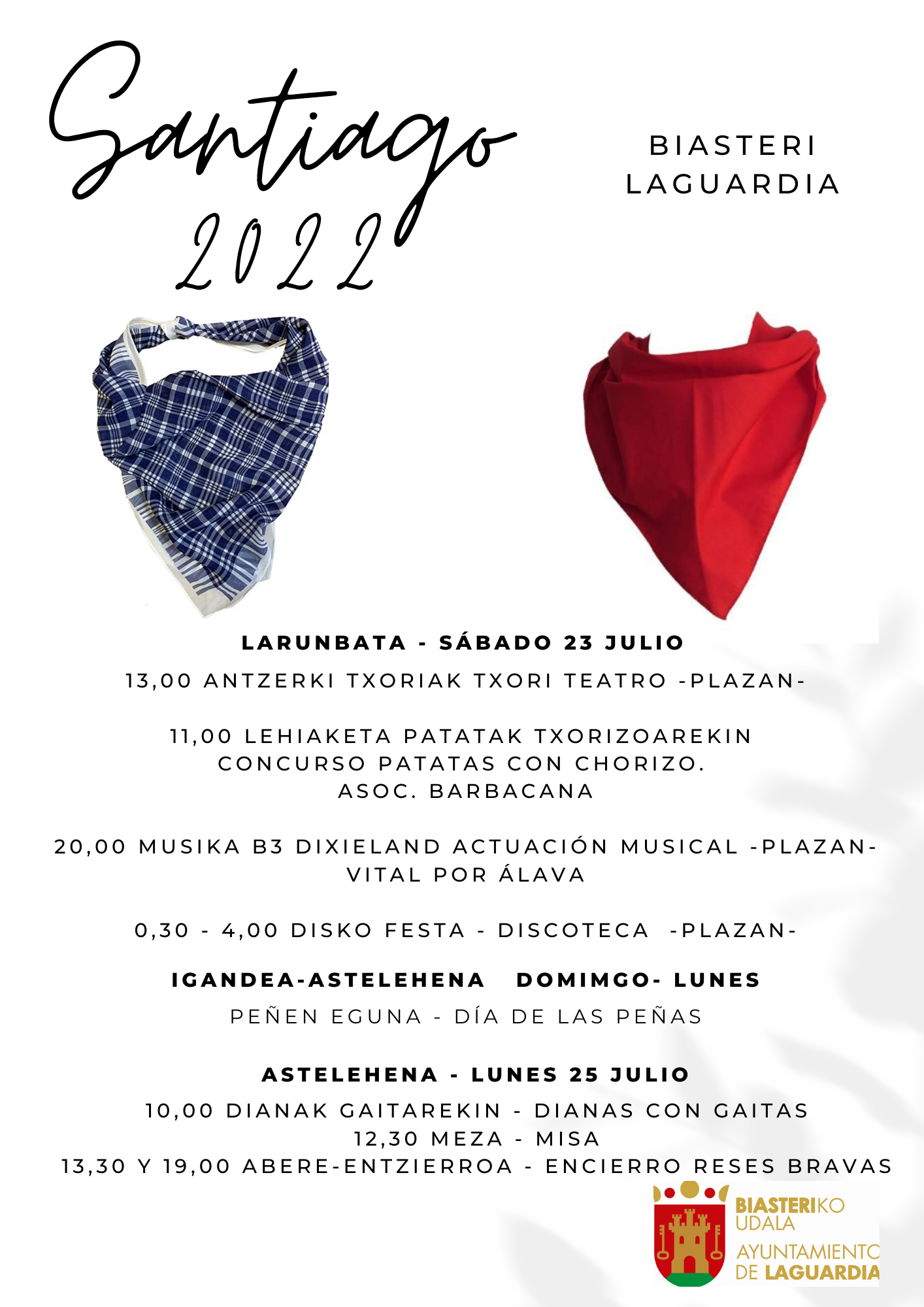 Santiago
2022

BIASTERI
LAGUARDIA

LARUNBATA - SÁBADO 23 JULIO

13,00 ANTZERKI TXORIAK TXORI TEATRO -PLAZAN-

11,00 LEHIAKETA PATATAK TXORIZOAREKIN
CONCURSO PATATAS CON CHORIZO.
ASOC. BARBACANA

20,00 MUSIKA B3 DIXIELAND ACTUACIÓN MUSICAL -PLAZAN-
VITAL POR ÁLAVA

0,30 - 4,00 DISKO FESTA - DISCOTECA -PLAZAN-

IGANDEA-ASTELEHENA DOMIMGO- LUNES

PEÑEN EGUNA - DÍA DE LAS PEÑAS

ASTELEHENA - LUNES 25 JULIO

10,00 DIANAK GAITAREKIN - DIANAS CON GAITAS
12,30 MEZA - MISA
13,30 Y 19,00 ABERE-ENTZIERROA - ENCIERRO RESES BRAVAS

BIASTERIKO
UDALA
AYUNTAMIENTO
DE LAGUARDIA